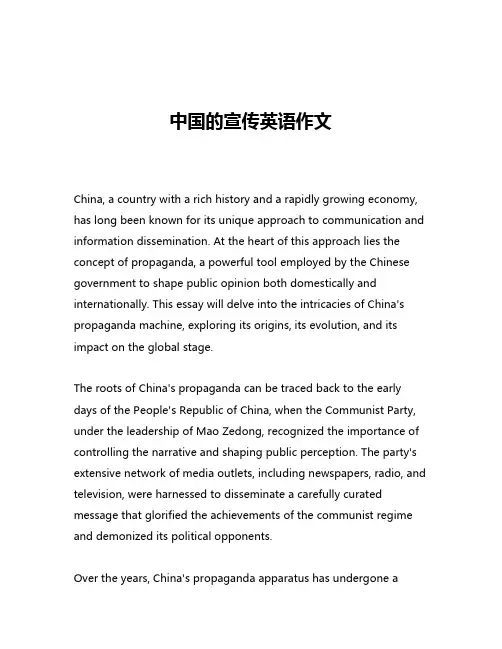 中国的宣传英语作文

China, a country with a rich history and a rapidly growing economy, has long been known for its unique approach to communication and information dissemination. At the heart of this approach lies the concept of propaganda, a powerful tool employed by the Chinese government to shape public opinion both domestically and internationally. This essay will delve into the intricacies of China's propaganda machine, exploring its origins, its evolution, and its impact on the global stage.

The roots of China's propaganda can be traced back to the early days of the People's Republic of China, when the Communist Party, under the leadership of Mao Zedong, recognized the importance of controlling the narrative and shaping public perception. The party's extensive network of media outlets, including newspapers, radio, and television, were harnessed to disseminate a carefully curated message that glorified the achievements of the communist regime and demonized its political opponents.

Over the years, China's propaganda apparatus has undergone a